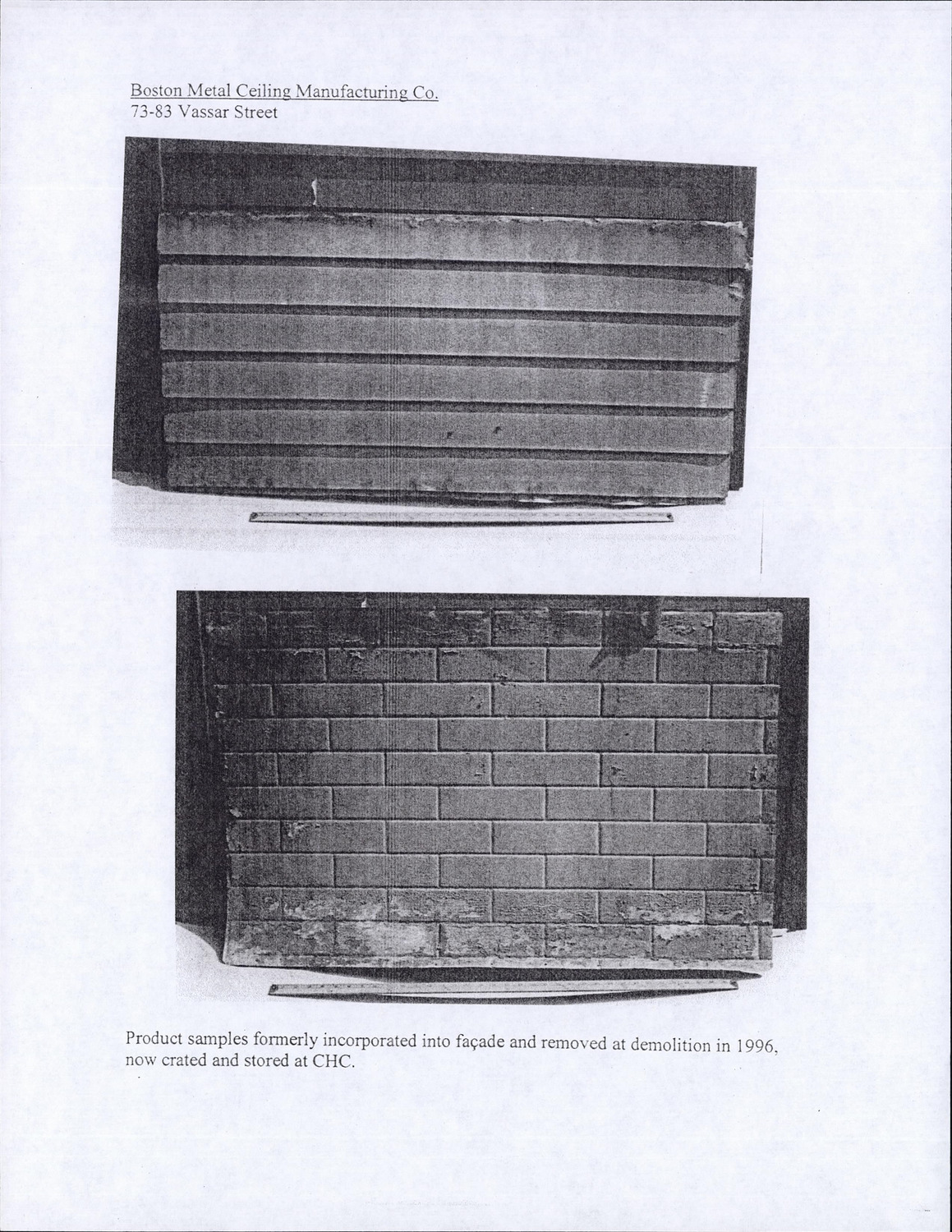 Boston Metal Ceiling Manufacturing Co.
73-83 Vassar Street

Product samples formerly incorporated into façade and removed at demolition in 1996, now crated and stored at CHC.